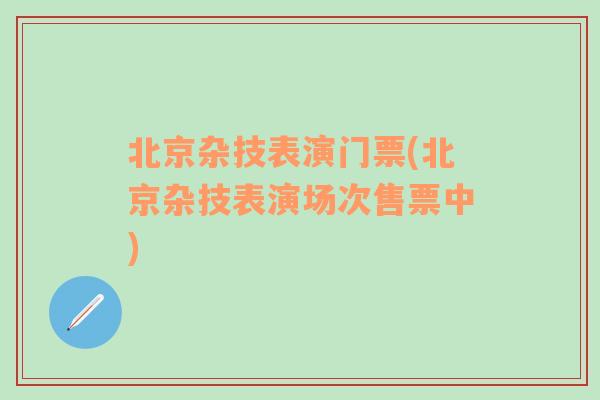 北京杂技表演门票(北京杂技表演场次售票中)